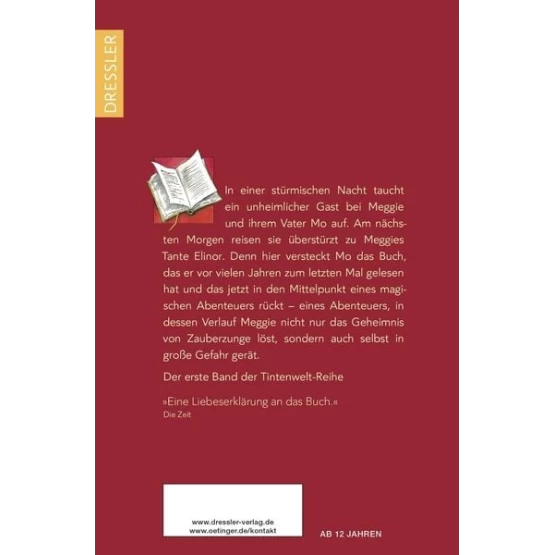 DRESSLER

In einer stürmischen Nacht taucht ein unheimlicher Gast bei Meggie und ihrem Vater Mo auf. Am nächsten Morgen reisen sie überstürzt zu Meggies Tante Elinor. Denn hier versteckt Mo das Buch, das er vor vielen Jahren zum letzten Mal gelesen hat und das jetzt in den Mittelpunkt eines magischen Abenteuers rückt – eines Abenteuers, in dessen Verlauf Meggie nicht nur das Geheimnis von Zauberzunge löst, sondern auch selbst in große Gefahr gerät.

Der erste Band der Tintenwelt-Reihe

»Eine Liebeserklärung an das Buch.«
Die Zeit

www.dressler-verlag.de
www.oetinger.de/kontakt

AB 12 JAHREN